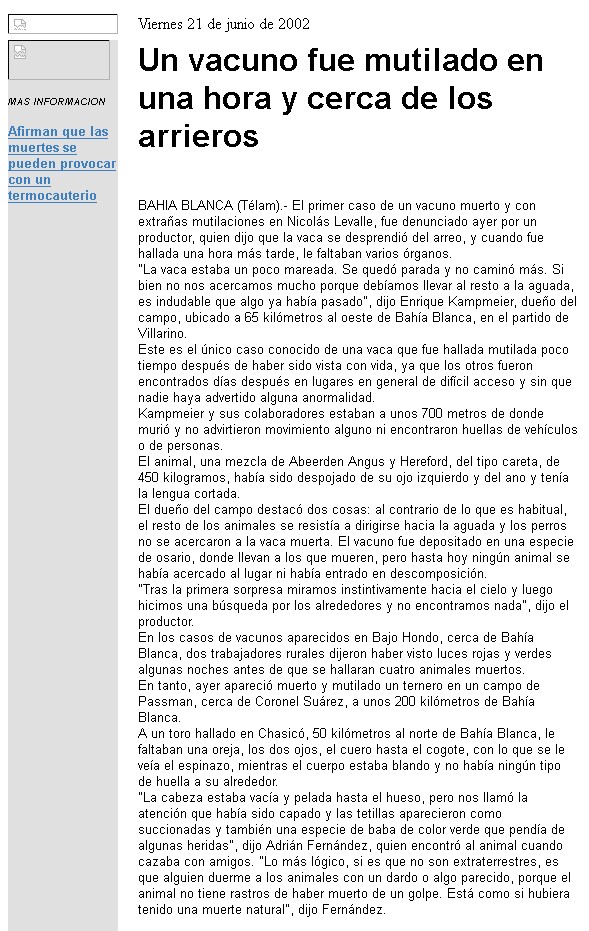 MAS INFORMACION

Afirman que las muertes se pueden provocar con un termocauterio

Viernes 21 de junio de 2002

Un vacuno fue mutilado en una hora y cerca de los arrieros

BAHIA BLANCA (Télam).- El primer caso de un vacuno muerto y con extrañas mutilaciones en Nicolás Levalle, fue denunciado ayer por un productor, quien dijo que la vaca se desprendió del arreo, y cuando fue hallada una hora más tarde, le faltaban varios órganos.
"La vaca estaba un poco mareada. Se quedó parada y no caminó más. Si bien no nos acercamos mucho porque debíamos llevar al resto a la aguada, es indudable que algo ya había pasado", dijo Enrique Kampmeier, dueño del campo, ubicado a 65 kilómetros al oeste de Bahía Blanca, en el partido de Villarino.
Este es el único caso conocido de una vaca que fue hallada mutilada poco tiempo después de haber sido vista con vida, ya que los otros fueron encontrados días después en lugares en general de difícil acceso y sin que nadie haya advertido alguna anormalidad.
Kampmeier y sus colaboradores estaban a unos 700 metros de donde murió y no advirtieron movimiento alguno ni encontraron huellas de vehículos o de personas.
El animal, una mezcla de Abeerden Angus y Hereford, del tipo careta, de 450 kilogramos, había sido despojado de su ojo izquierdo y del ano y tenía la lengua cortada.
El dueño del campo destacó dos cosas: al contrario de lo que es habitual, el resto de los animales se resistía a dirigirse hacia la aguada y los perros no se acercaron a la vaca muerta. El vacuno fue depositado en una especie de osario, donde llevan a los que mueren, pero hasta hoy ningún animal se había acercado al lugar ni había entrado en descomposición.
"Tras la primera sorpresa miramos instintivamente hacia el cielo y luego hicimos una búsqueda por los alrededores y no encontramos nada", dijo el productor.
En los casos de vacunos aparecidos en Bajo Hondo, cerca de Bahía Blanca, dos trabajadores rurales dijeron haber visto luces rojas y verdes algunas noches antes de que se hallaran cuatro animales muertos.
En tanto, ayer apareció muerto y mutilado un ternero en un campo de Passman, cerca de Coronel Suárez, a unos 200 kilómetros de Bahía Blanca.
A un toro hallado en Chasicó, 50 kilómetros al norte de Bahía Blanca, le faltaban una oreja, los dos ojos, el cuero hasta el cogote, con lo que se le veía el espinazo, mientras el cuerpo estaba blando y no había ningún tipo de huella a su alrededor.
"La cabeza estaba vacía y pelada hasta el hueso, pero nos llamó la atención que había sido capado y las tetillas aparecieron como succionadas y también una especie de baba de color verde que pendía de algunas heridas", dijo Adrián Fernández, quien encontró al animal cuando cazaba con amigos. "Lo más lógico, si es que no son extraterrestres, es que alguien duerme a los animales con un dardo o algo parecido, porque el animal no tiene rastros de haber muerto de un golpe. Está como si hubiera tenido una muerte natural", dijo Fernández.